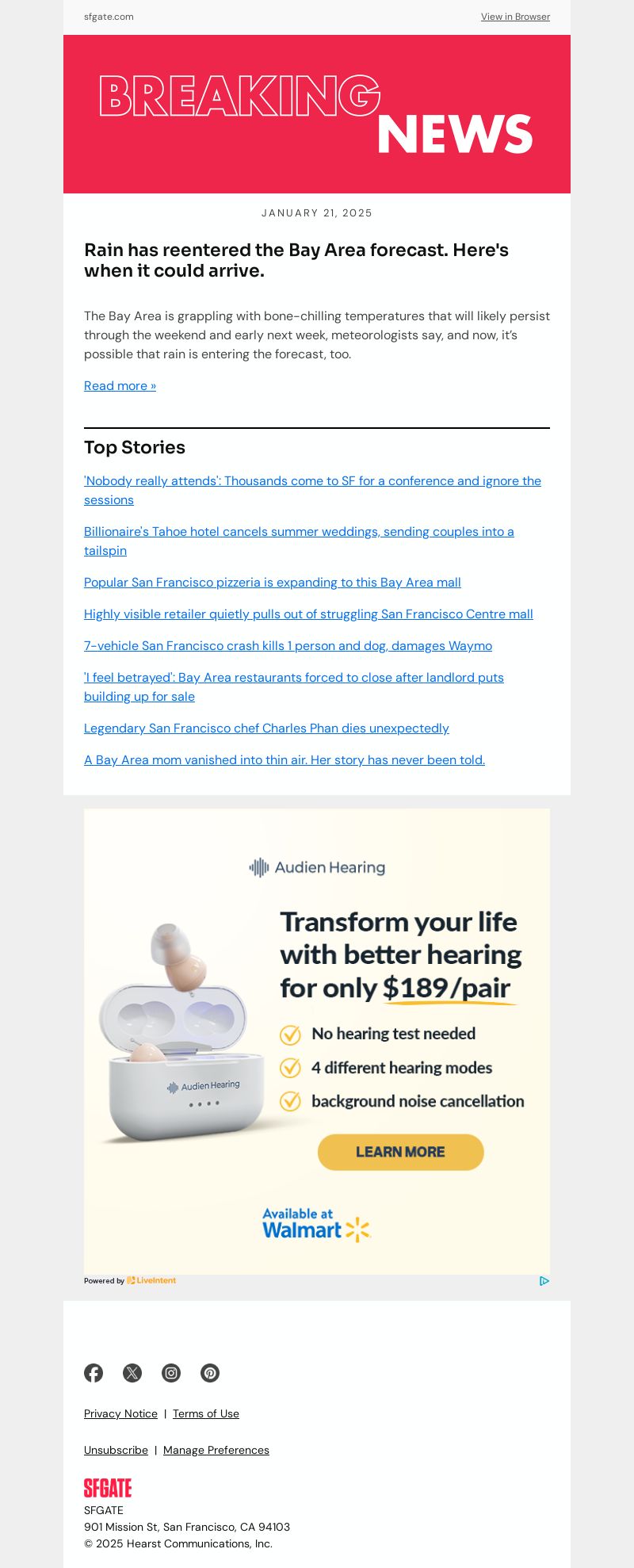 sfgate.com

View in Browser

BREAKING NEWS

JANUARY 21, 2025

Rain has reentered the Bay Area forecast. Here's when it could arrive.

The Bay Area is grappling with bone-chilling temperatures that will likely persist through the weekend and early next week, meteorologists say, and now, it's possible that rain is entering the forecast, too.

Read more »

Top Stories

'Nobody really attends': Thousands come to SF for a conference and ignore the sessions

Billionaire's Tahoe hotel cancels summer weddings, sending couples into a tailspin

Popular San Francisco pizzeria is expanding to this Bay Area mall

Highly visible retailer quietly pulls out of struggling San Francisco Centre mall

7-vehicle San Francisco crash kills 1 person and dog, damages Waymo

'I feel betrayed': Bay Area restaurants forced to close after landlord puts building up for sale

Legendary San Francisco chef Charles Phan dies unexpectedly

A Bay Area mom vanished into thin air. Her story has never been told.

Audien Hearing

Transform your life with better hearing for only $189/pair

No hearing test needed

4 different hearing modes

background noise cancellation

Audien Hearing

LEARN MORE

Available at Walmart

Powered by LiveIntent

Privacy Notice | Terms of Use

Unsubscribe | Manage Preferences

SFGATE

SFGATE
901 Mission St, San Francisco, CA 94103
© 2025 Hearst Communications, Inc.